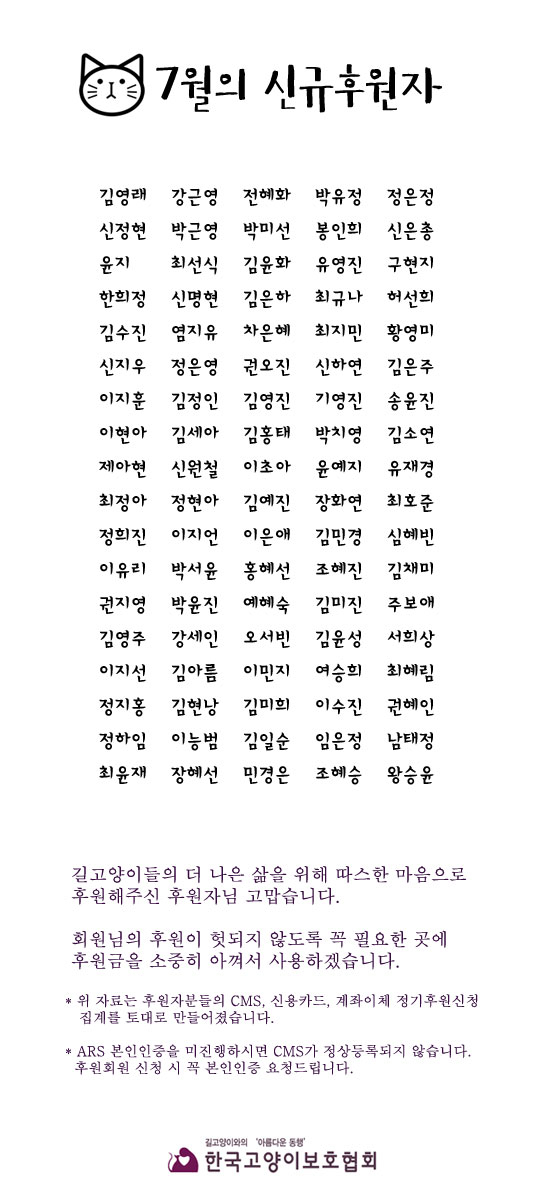 7월의 신규후원자

| | | | | |
|---|---|---|---|---|
| 김영래 | 강근영 | 전혜화 | 박유정 | 정은정 |
| 신정현 | 박근영 | 박미선 | 봉인희 | 신은총 |
| 윤지 | 최선식 | 김윤화 | 유영진 | 구현지 |
| 한희정 | 신명현 | 김은하 | 최규나 | 허선희 |
| 김수진 | 염지유 | 차은혜 | 최지민 | 황영미 |
| 신지우 | 정은영 | 권오진 | 신하연 | 김은주 |
| 이지훈 | 김정인 | 김영진 | 기영진 | 송윤진 |
| 이현아 | 김세아 | 김홍태 | 박치영 | 김소연 |
| 제아현 | 신원철 | 이초아 | 윤예지 | 유재경 |
| 최정아 | 정현아 | 김예진 | 장화연 | 최호준 |
| 정희진 | 이지언 | 이은애 | 김민경 | 심혜빈 |
| 이유리 | 박서윤 | 홍혜선 | 조혜진 | 김채미 |
| 권지영 | 박윤진 | 예혜숙 | 김미진 | 주보애 |
| 김영주 | 강세인 | 오서빈 | 김윤성 | 서희상 |
| 이지선 | 김아름 | 이민지 | 여승희 | 최혜림 |
| 정지홍 | 김현낭 | 김미희 | 이수진 | 권혜인 |
| 정하임 | 이능범 | 김일순 | 임은정 | 남태정 |
| 최윤재 | 장혜선 | 민경은 | 조혜승 | 왕승윤 |

길고양이들의 더 나은 삶을 위해 따스한 마음으로 후원해주신 후원자님 고맙습니다.

회원님의 후원이 헛되지 않도록 꼭 필요한 곳에 후원금을 소중히 아껴서 사용하겠습니다.

* 위 자료는 후원자분들의 CMS, 신용카드, 계좌이체 정기후원신청 집계를 토대로 만들어졌습니다.

* ARS 본인인증을 미진행하시면 CMS가 정상등록되지 않습니다. 후원회원 신청 시 꼭 본인인증 요청드립니다.

길고양이와의 '아름다운 동행'
한국고양이보호협회